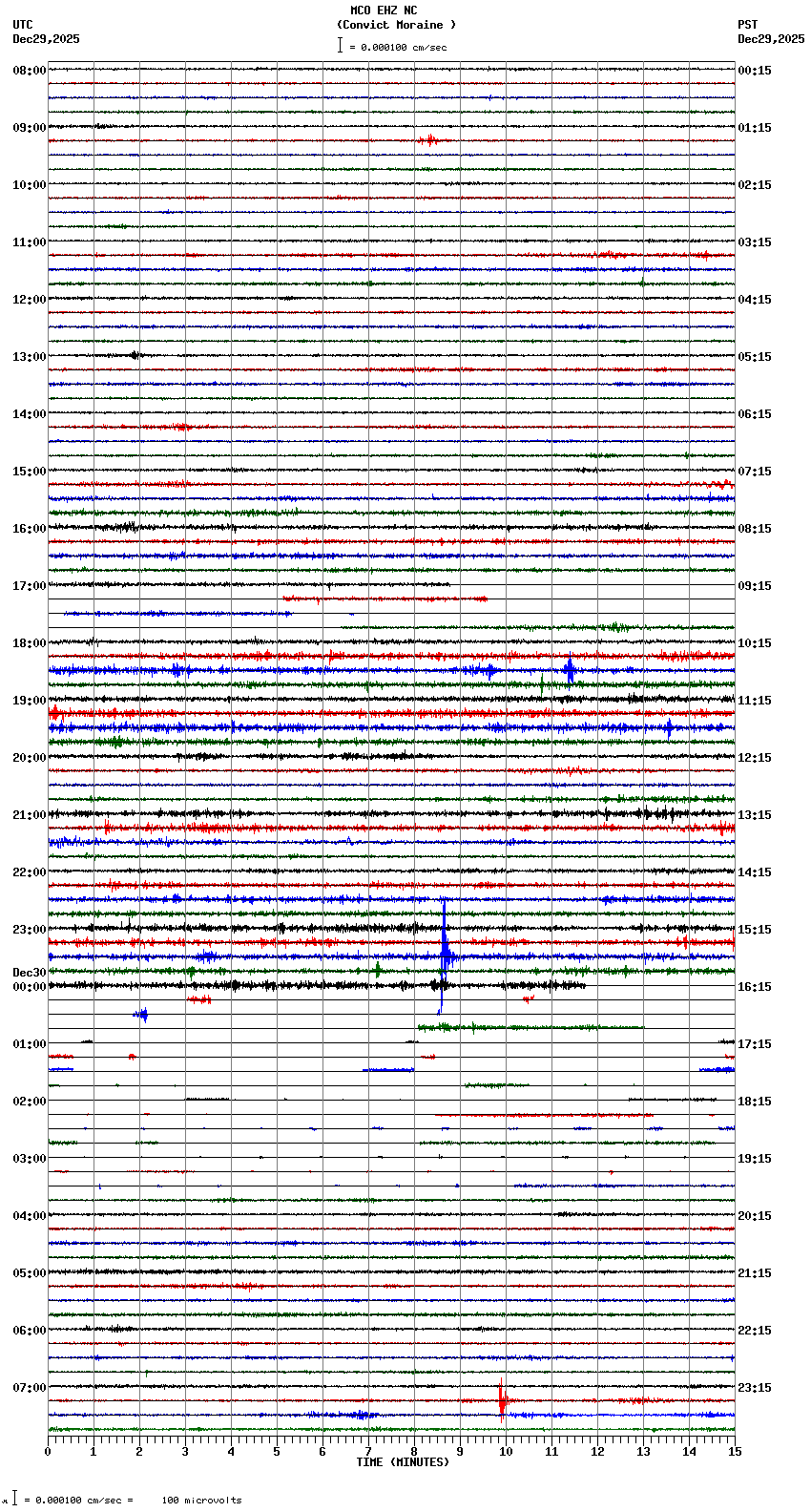 MCO EHZ NC
(Convict Moraine )
= 0.000100 cm/sec

UTC
Dec29,2025

PST
Dec29,2025

08:00
09:00
10:00
11:00
12:00
13:00
14:00
15:00
16:00
17:00
18:00
19:00
20:00
21:00
22:00
23:00
Dec30
00:00
01:00
02:00
03:00
04:00
05:00
06:00
07:00

00:15
01:15
02:15
03:15
04:15
05:15
06:15
07:15
08:15
09:15
10:15
11:15
12:15
13:15
14:15
15:15
16:15
17:15
18:15
19:15
20:15
21:15
22:15
23:15

0 1 2 3 4 5 6 7 8 9 10 11 12 13 14 15
TIME (MINUTES)

= 0.000100 cm/sec = 100 microvolts